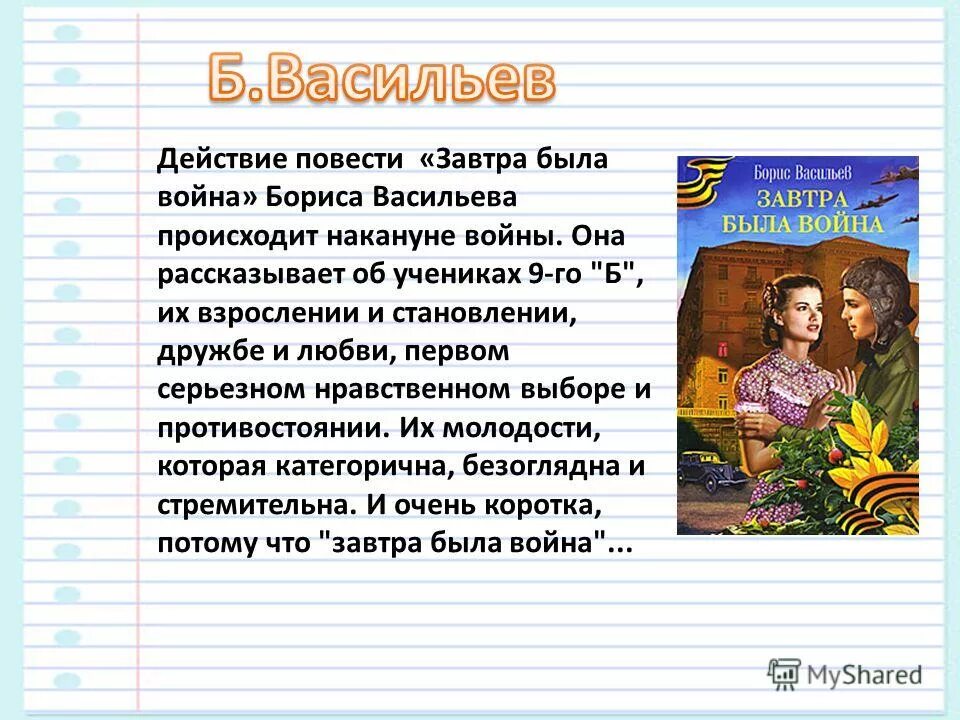 Б.Васильев

Действие повести «Завтра была война» Бориса Васильева происходит накануне войны. Она рассказывает об учениках 9-го "Б", их взрослении и становлении, дружбе и любви, первом серьезном нравственном выборе и противостоянии. Их молодости, которая категорична, безоглядна и стремительна. И очень коротка, потому что "завтра была война"...

Борис Васильев
ЗАВТРА БЫЛА ВОЙНА

MyShared